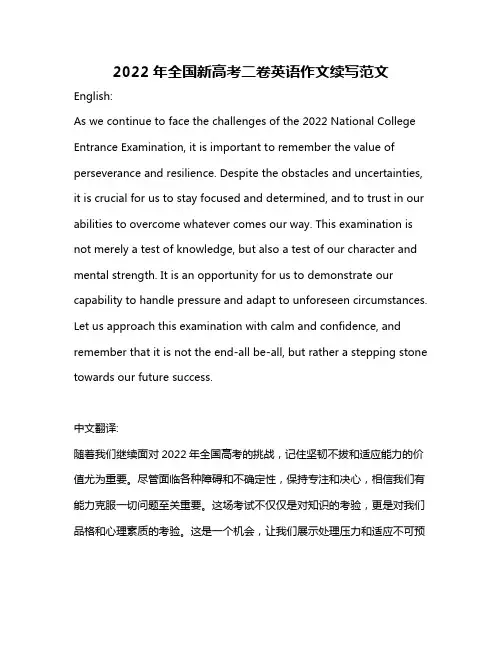 2022 年全国新高考二卷英语作文续写范文

English:

As we continue to face the challenges of the 2022 National College Entrance Examination, it is important to remember the value of perseverance and resilience. Despite the obstacles and uncertainties, it is crucial for us to stay focused and determined, and to trust in our abilities to overcome whatever comes our way. This examination is not merely a test of knowledge, but also a test of our character and mental strength. It is an opportunity for us to demonstrate our capability to handle pressure and adapt to unforeseen circumstances. Let us approach this examination with calm and confidence, and remember that it is not the end-all be-all, but rather a stepping stone towards our future success.

中文翻译:

随着我们继续面对 2022 年全国高考的挑战，记住坚韧不拔和适应能力的价值尤为重要。尽管面临各种障碍和不确定性，保持专注和决心，相信我们有能力克服一切问题至关重要。这场考试不仅仅是对知识的考验，更是对我们品格和心理素质的考验。这是一个机会，让我们展示处理压力和适应不可预